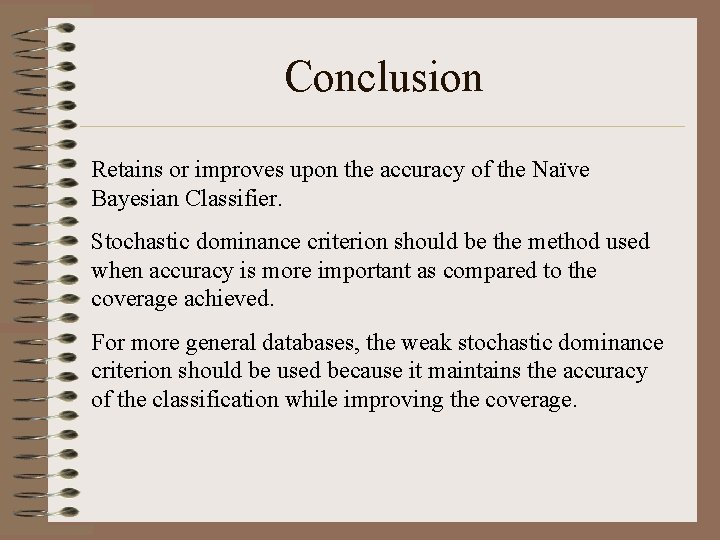 Conclusion

Retains or improves upon the accuracy of the Naïve Bayesian Classifier.

Stochastic dominance criterion should be the method used when accuracy is more important as compared to the coverage achieved.

For more general databases, the weak stochastic dominance criterion should be used because it maintains the accuracy of the classification while improving the coverage.